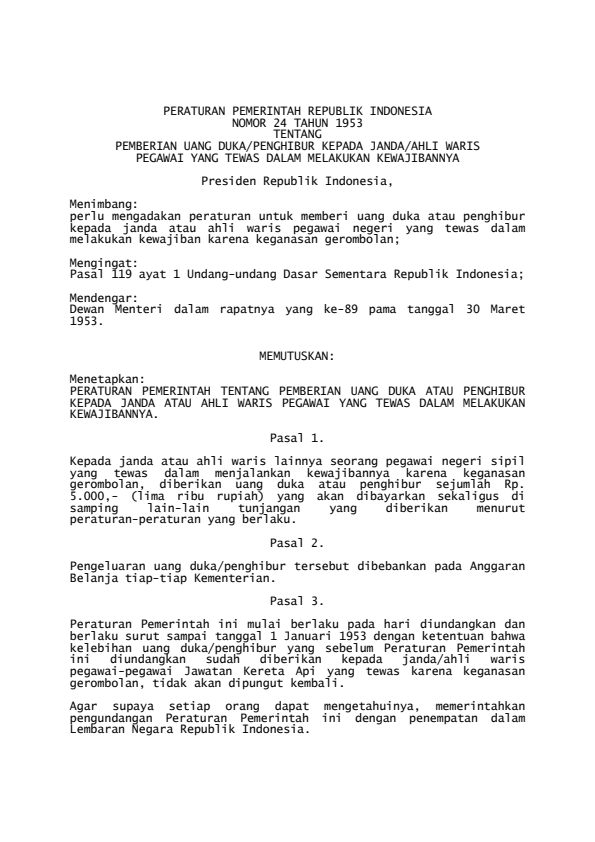 PERATURAN PEMERINTAH REPUBLIK INDONESIA
NOMOR 24 TAHUN 1953
TENTANG
PEMBERIAN UANG DUKA/PENGHIBUR KEPADA JANDA/AHLI WARIS
PEGAWAI YANG TEWAS DALAM MELAKUKAN KEWAJIBANNYA

Presiden Republik Indonesia,

Menimbang:
perlu mengadakan peraturan untuk memberi uang duka atau penghibur kepada janda atau ahli waris pegawai negeri yang tewas dalam melakukan kewajiban karena keganasan gerombolan;

Mengingat:
Pasal 119 ayat 1 Undang-undang Dasar Sementara Republik Indonesia;

Mendengar:
Dewan Menteri dalam rapatnya yang ke-89 pama tanggal 30 Maret 1953.

MEMUTUSKAN:

Menetapkan:
PERATURAN PEMERINTAH TENTANG PEMBERIAN UANG DUKA ATAU PENGHIBUR KEPADA JANDA ATAU AHLI WARIS PEGAWAI YANG TEWAS DALAM MELAKUKAN KEWAJIBANNYA.

Pasal 1.

Kepada janda atau ahli waris lainnya seorang pegawai negeri sipil yang tewas dalam menjalankan kewajibannya karena keganasan gerombolan, diberikan uang duka atau penghibur sejumlah Rp. 5.000,- (lima ribu rupiah) yang akan dibayarkan sekaligus di samping lain-lain tunjangan yang diberikan menurut peraturan-peraturan yang berlaku.

Pasal 2.

Pengeluaran uang duka/penghibur tersebut dibebankan pada Anggaran Belanja tiap-tiap Kementerian.

Pasal 3.

Peraturan Pemerintah ini mulai berlaku pada hari diundangkan dan berlaku surut sampai tanggal 1 Januari 1953 dengan ketentuan bahwa kelebihan uang duka/penghibur yang sebelum Peraturan Pemerintah ini diundangkan sudah diberikan kepada janda/ahli waris pegawai-pegawai Jawatan Kereta Api yang tewas karena keganasan gerombolan, tidak akan dipungut kembali.

Agar supaya setiap orang dapat mengetahuinya, memerintahkan pengundangan Peraturan Pemerintah ini dengan penempatan dalam Lembaran Negara Republik Indonesia.